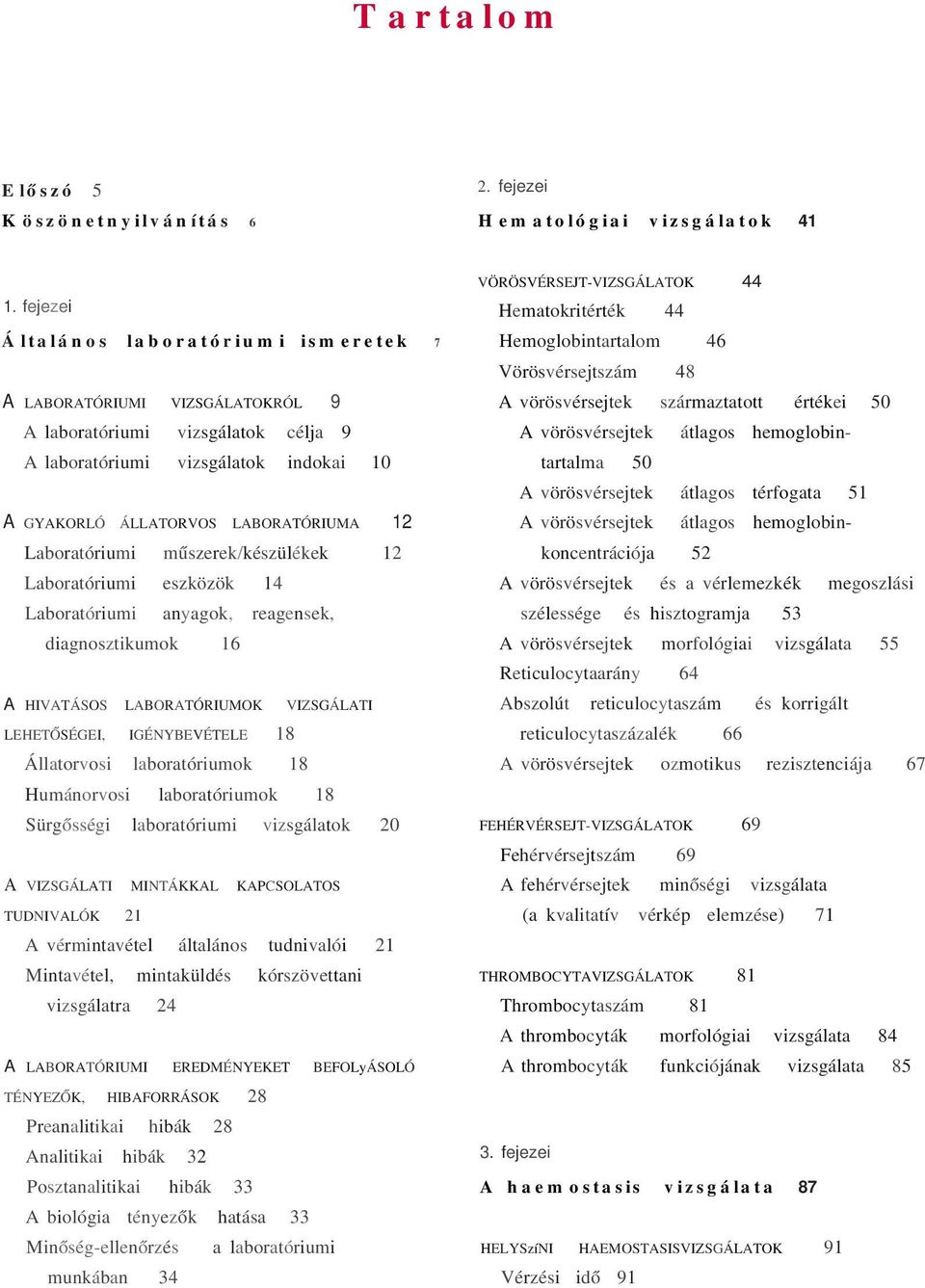 Tartalom

Előszó 5
Köszönetnyilvánítás 6

1. fejezei
Általános laboratóriumi ismeretek 7

A LABORATÓRIUMI VIZSGÁLATOKRÓL 9
A laboratóriumi vizsgálatok célja 9
A laboratóriumi vizsgálatok indokai 10

A GYAKORLÓ ÁLLATORVOS LABORATÓRIUMA 12
Laboratóriumi műszerek/készülékek 12
Laboratóriumi eszközök 14
Laboratóriumi anyagok, reagensek, diagnosztikumok 16

A HIVATÁSOS LABORATÓRIUMOK VIZSGÁLATI LEHETŐSÉGEI, IGÉNYBEVÉTELE 18
Állatorvosi laboratóriumok 18
Humánorvosi laboratóriumok 18
Sürgősségi laboratóriumi vizsgálatok 20

A VIZSGÁLATI MINTÁKKAL KAPCSOLATOS TUDNIVALÓK 21
A vérmintavétel általános tudnivalói 21
Mintavétel, mintaküldés kórszövettani vizsgálatra 24

A LABORATÓRIUMI EREDMÉNYEKET BEFOLyÁSOLÓ TÉNYEZŐK, HIBAFORRÁSOK 28
Preanalitikai hibák 28
Analitikai hibák 32
Posztanalitikai hibák 33
A biológia tényezők hatása 33
Minőség-ellenőrzés a laboratóriumi munkában 34

2. fejezei
Hematológiai vizsgálatok 41

VÖRÖSVÉRSEJT-VIZSGÁLATOK 44
Hematokritérték 44
Hemoglobintartalom 46
Vörösvérsejtszám 48
A vörösvérsejtek származtatott értékei 50
A vörösvérsejtek átlagos hemoglobintartalma 50
A vörösvérsejtek átlagos térfogata 51
A vörösvérsejtek átlagos hemoglobinkoncentrációja 52
A vörösvérsejtek és a vérlemezkék megoszlási szélessége és hisztogramja 53
A vörösvérsejtek morfológiai vizsgálata 55
Reticulocytaarány 64
Abszolút reticulocytaszám és korrigált reticulocytaszázalék 66
A vörösvérsejtek ozmotikus rezisztenciája 67

FEHÉRVÉRSEJT-VIZSGÁLATOK 69
Fehérvérsejtszám 69
A fehérvérsejtek minőségi vizsgálata (a kvalitatív vérkép elemzése) 71

THROMBOCYTAVIZSGÁLATOK 81
Thrombocytaszám 81
A thrombocyták morfológiai vizsgálata 84
A thrombocyták funkciójának vizsgálata 85

3. fejezei
A haemostasis vizsgálata 87

HELYSzíNI HAEMOSTASISVIZSGÁLATOK 91
Vérzési idő 91